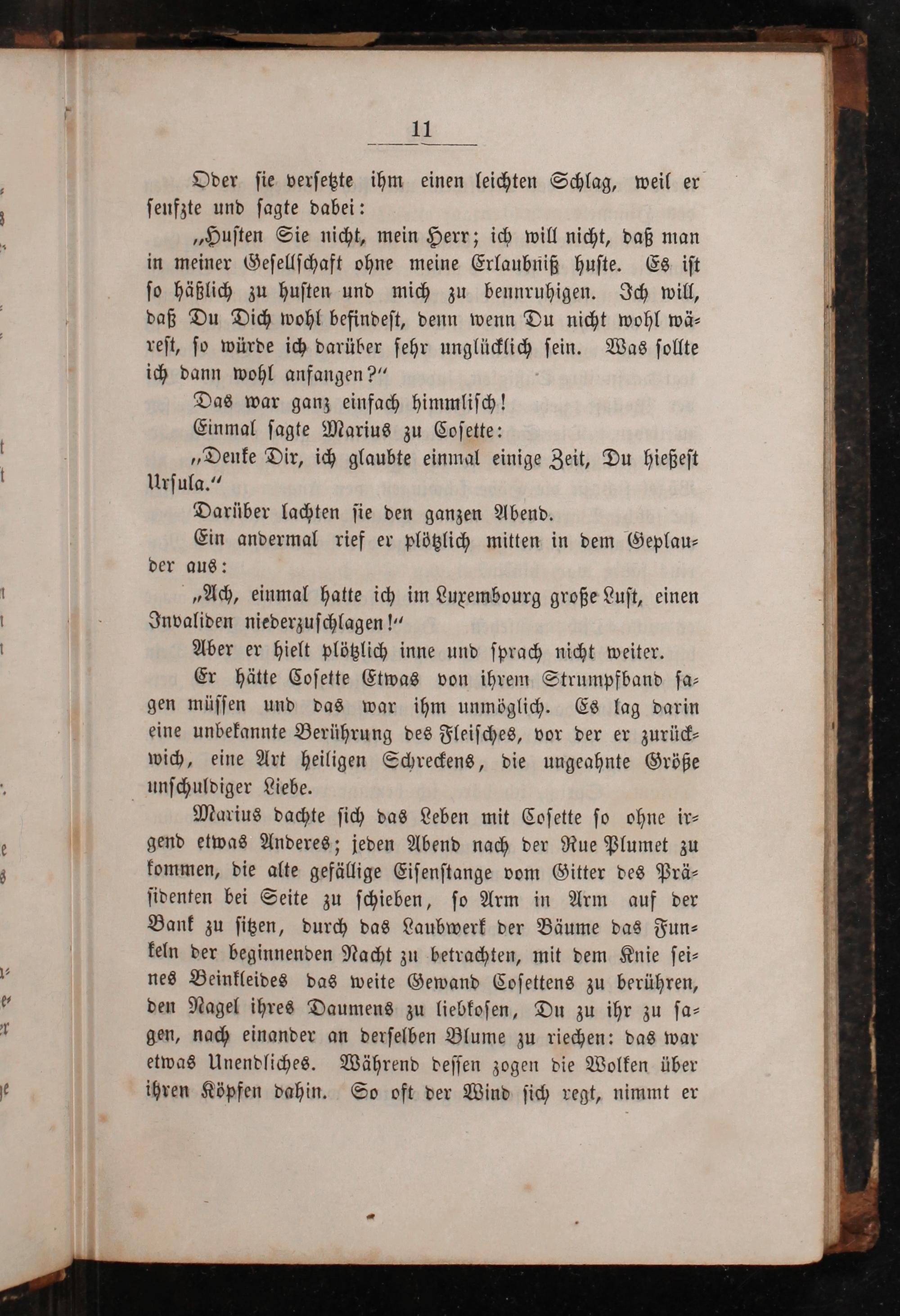 11

Oder sie versetzte ihm einen leichten Schlag, weil er seufzte und sagte dabei:

„Husten Sie nicht, mein Herr; ich will nicht, daß man in meiner Gesellschaft ohne meine Erlaubniß huste. Es ist so häßlich zu husten und mich zu beunruhigen. Ich will, daß Du Dich wohl befindest, denn wenn Du nicht wohl wärest, so würde ich darüber sehr unglücklich sein. Was sollte ich dann wohl anfangen?“

Das war ganz einfach himmlisch!

Einmal sagte Marius zu Cosette:

„Denke Dir, ich glaubte einmal einige Zeit, Du hießest Ursula.“

Darüber lachten sie den ganzen Abend.

Ein andermal rief er plötzlich mitten in dem Geplauder aus:

„Ach, einmal hatte ich im Luxembourg große Lust, einen Invaliden niederzuschlagen!“

Aber er hielt plötzlich inne und sprach nicht weiter.

Er hätte Cosette Etwas von ihrem Strumpfband sagen müssen und das war ihm unmöglich. Es lag darin eine unbekannte Berührung des Fleisches, vor der er zurückwich, eine Art heiligen Schreckens, die ungeahnte Größe unschuldiger Liebe.

Marius dachte sich das Leben mit Cosette so ohne irgend etwas Anderes; jeden Abend nach der Rue Plumet zu kommen, die alte gefällige Eisenstange vom Gitter des Präsidenten bei Seite zu schieben, so Arm in Arm auf der Bank zu sitzen, durch das Laubwerk der Bäume das Funkeln der beginnenden Nacht zu betrachten, mit dem Knie seines Beinkleides das weite Gewand Cosettens zu berühren, den Nagel ihres Daumens zu liebkosen, Du zu ihr zu sagen, nach einander an derselben Blume zu riechen: das war etwas Unendliches. Während dessen zogen die Wolken über ihren Köpfen dahin. So oft der Wind sich regt, nimmt er